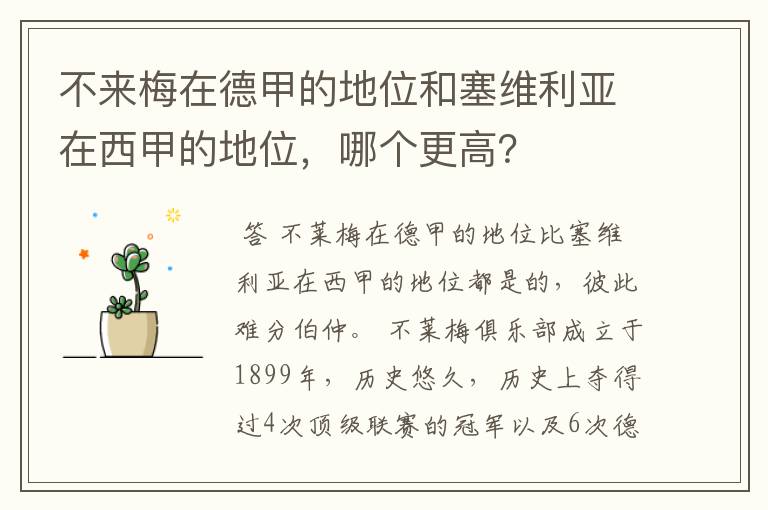 不来梅在德甲的地位和塞维利亚在西甲的地位，哪个更高？

答 不莱梅在德甲的地位比塞维利亚在西甲的地位都是的，彼此难分伯仲。 不莱梅俱乐部成立于1899年，历史悠久，历史上夺得过4次顶级联赛的冠军以及6次德